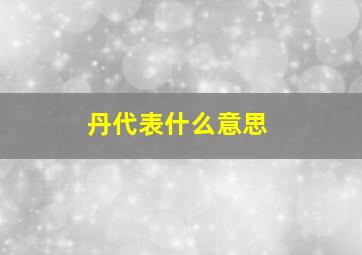 丹代表什么意思